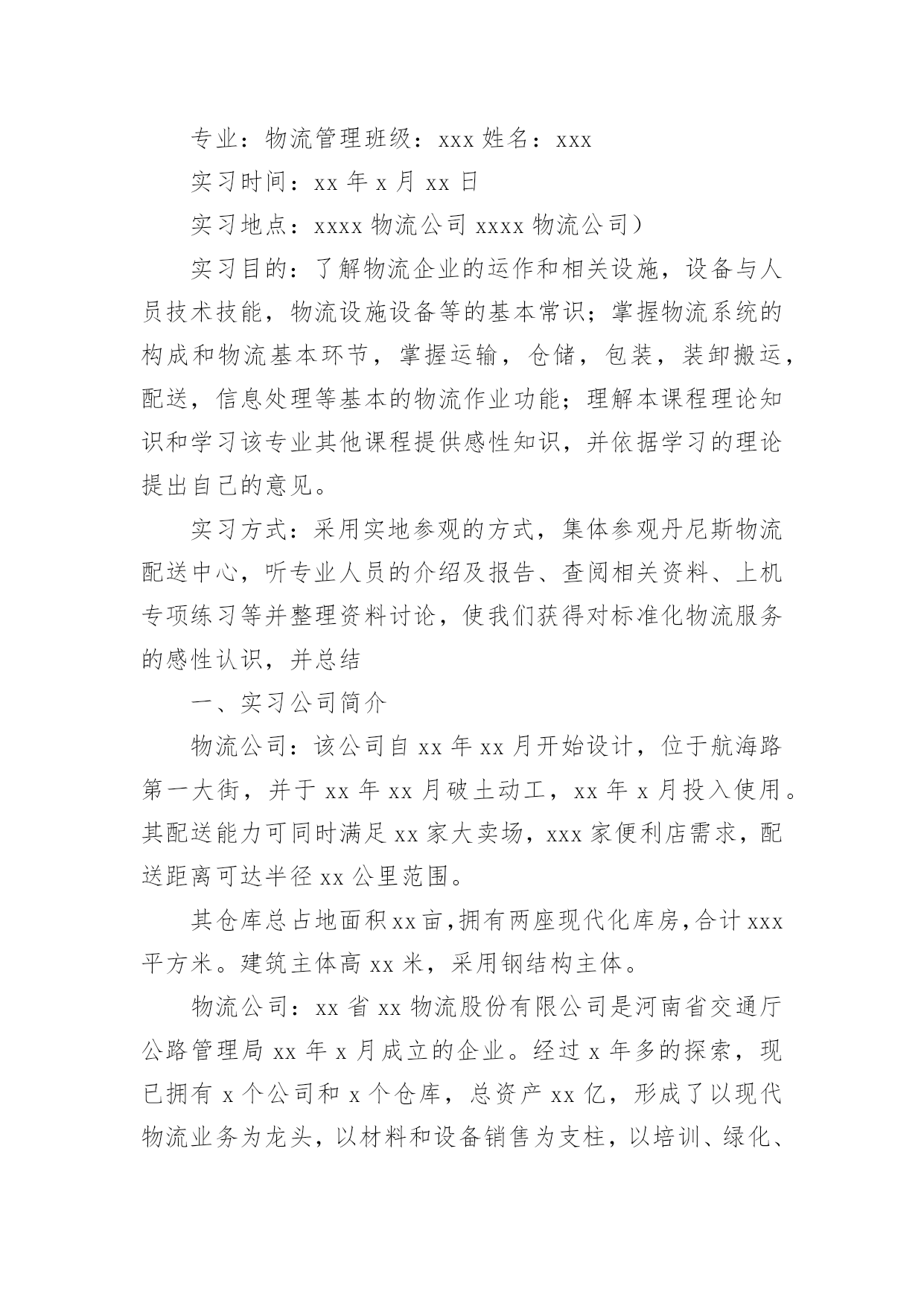 专业：物流管理班级：xxx 姓名：xxx

实习时间：xx 年 x 月 xx 日

实习地点：xxxx 物流公司 xxxx 物流公司）

实习目的：了解物流企业的运作和相关设施，设备与人员技术技能，物流设施设备等的基本常识；掌握物流系统的构成和物流基本环节，掌握运输，仓储，包装，装卸搬运，配送，信息处理等基本的物流作业功能；理解本课程理论知识和学习该专业其他课程提供感性知识，并依据学习的理论提出自己的意见。

实习方式：采用实地参观的方式，集体参观丹尼斯物流配送中心，听专业人员的介绍及报告、查阅相关资料、上机专项练习等并整理资料讨论，使我们获得对标准化物流服务的感性认识，并总结

一、实习公司简介

物流公司：该公司自 xx 年 xx 月开始设计，位于航海路第一大街，并于 xx 年 xx 月破土动工，xx 年 x 月投入使用。其配送能力可同时满足 xx 家大卖场，xxx 家便利店需求，配送距离可达半径 xx 公里范围。

其仓库总占地面积 xx 亩，拥有两座现代化库房，合计 xxx 平方米。建筑主体高 xx 米，采用钢结构主体。

物流公司：xx 省 xx 物流股份有限公司是河南省交通厅公路管理局 xx 年 x 月成立的企业。经过 x 年多的探索，现已拥有 x 个公司和 x 个仓库，总资产 xx 亿，形成了以现代物流业务为龙头，以材料和设备销售为支柱，以培训、绿化、